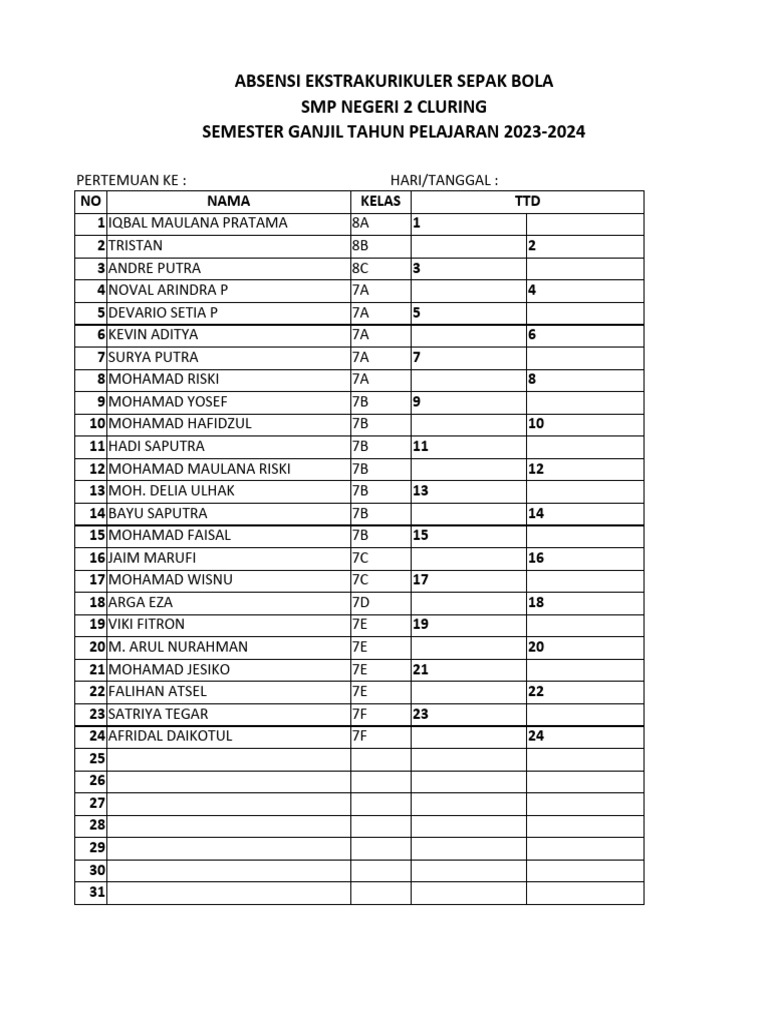 ABSENSI EKSTRAKURIKULER SEPAK BOLA
SMP NEGERI 2 CLURING
SEMESTER GANJIL TAHUN PELAJARAN 2023-2024

PERTEMUAN KE :                    HARI/TANGGAL :

| NO | NAMA | KELAS | TTD | |
|---|---|---|---|---|
| 1 | IQBAL MAULANA PRATAMA | 8A | 1 | |
| 2 | TRISTAN | 8B | | 2 |
| 3 | ANDRE PUTRA | 8C | 3 | |
| 4 | NOVAL ARINDRA P | 7A | | 4 |
| 5 | DEVARIO SETIA P | 7A | 5 | |
| 6 | KEVIN ADITYA | 7A | | 6 |
| 7 | SURYA PUTRA | 7A | 7 | |
| 8 | MOHAMAD RISKI | 7A | | 8 |
| 9 | MOHAMAD YOSEF | 7B | 9 | |
| 10 | MOHAMAD HAFIDZUL | 7B | | 10 |
| 11 | HADI SAPUTRA | 7B | 11 | |
| 12 | MOHAMAD MAULANA RISKI | 7B | | 12 |
| 13 | MOH. DELIA ULHAK | 7B | 13 | |
| 14 | BAYU SAPUTRA | 7B | | 14 |
| 15 | MOHAMAD FAISAL | 7B | 15 | |
| 16 | JAIM MARUFI | 7C | | 16 |
| 17 | MOHAMAD WISNU | 7C | 17 | |
| 18 | ARGA EZA | 7D | | 18 |
| 19 | VIKI FITRON | 7E | 19 | |
| 20 | M. ARUL NURAHMAN | 7E | | 20 |
| 21 | MOHAMAD JESIKO | 7E | 21 | |
| 22 | FALIHAN ATSEL | 7E | | 22 |
| 23 | SATRIYA TEGAR | 7F | 23 | |
| 24 | AFRIDAL DAIKOTUL | 7F | | 24 |
| 25 | | | | |
| 26 | | | | |
| 27 | | | | |
| 28 | | | | |
| 29 | | | | |
| 30 | | | | |
| 31 | | | | |